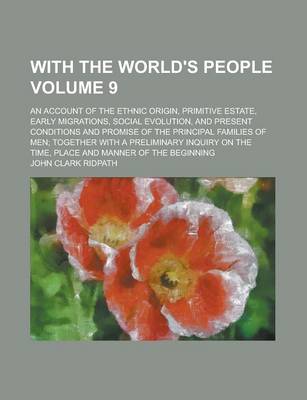 WITH THE WORLD'S PEOPLE VOLUME 9

AN ACCOUNT OF THE ETHNIC ORIGIN, PRIMITIVE ESTATE, EARLY MIGRATIONS, SOCIAL EVOLUTION, AND PRESENT CONDITIONS AND PROMISE OF THE PRINCIPAL FAMILIES OF MEN; TOGETHER WITH A PRELIMINARY INQUIRY ON THE TIME, PLACE AND MANNER OF THE BEGINNING

JOHN CLARK RIDPATH